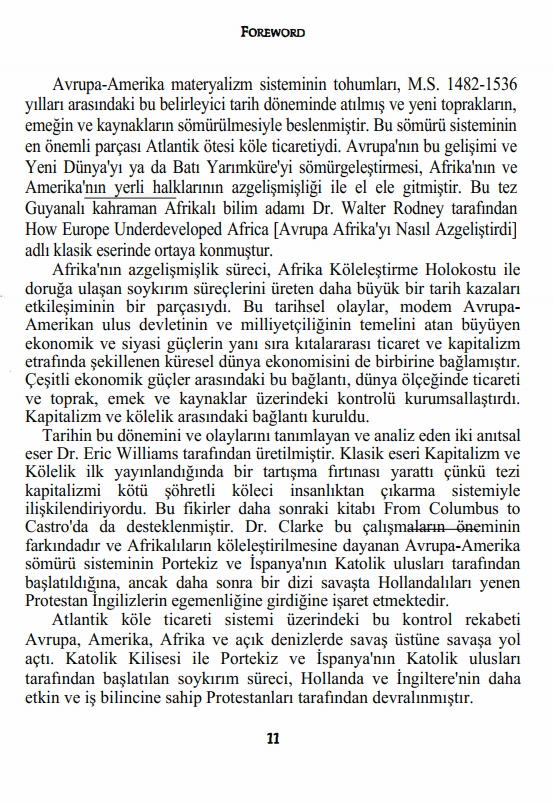 FOREWORD

Avrupa-Amerika materyalizm sisteminin tohumları, M.S. 1482-1536 yılları arasındaki bu belirleyici tarih döneminde atılmış ve yeni toprakların, emeğin ve kaynakların sömürülmesiyle beslenmiştir. Bu sömürü sisteminin en önemli parçası Atlantik ötesi köle ticaretiydi. Avrupa'nın bu gelişimi ve Yeni Dünya'yı ya da Batı Yarımküre'yi sömürgeleştirmesi, Afrika'nın ve Amerika'nın yerli halklarının azgelişmişliği ile el ele gitmiştir. Bu tez Guyanalı kahraman Afrikalı bilim adamı Dr. Walter Rodney tarafından How Europe Underdeveloped Africa [Avrupa Afrika'yı Nasıl Azgeliştirdi] adlı klasik eserinde ortaya konmuştur.

Afrika'nın azgelişmişlik süreci, Afrika Köleleştirme Holokostu ile doruğa ulaşan soykırım süreçlerini üreten daha büyük bir tarih kazaları etkileşiminin bir parçasıydı. Bu tarihsel olaylar, modem Avrupa-Amerikan ulus devletinin ve milliyetçiliğinin temelini atan büyüyen ekonomik ve siyasi güçlerin yanı sıra kıtalararası ticaret ve kapitalizm etrafında şekillenen küresel dünya ekonomisini de birbirine bağlamıştır. Çeşitli ekonomik güçler arasındaki bu bağlantı, dünya ölçeğinde ticareti ve toprak, emek ve kaynaklar üzerindeki kontrolü kurumsallaştırdı. Kapitalizm ve kölelik arasındaki bağlantı kuruldu.

Tarihin bu dönemini ve olaylarını tanımlayan ve analiz eden iki anıtsal eser Dr. Eric Williams tarafından üretilmiştir. Klasik eseri Kapitalizm ve Kölelik ilk yayınlandığında bir tartışma fırtınası yarattı çünkü tezi kapitalizmi kötü şöhretli köleci insanlıktan çıkarma sistemiyle ilişkilendiriyordu. Bu fikirler daha sonraki kitabı From Columbus to Castro'da da desteklenmiştir. Dr. Clarke bu çalışmaların öneminin farkındadır ve Afrikalıların köleleştirilmesine dayanan Avrupa-Amerika sömürü sisteminin Portekiz ve İspanya'nın Katolik ulusları tarafından başlatıldığına, ancak daha sonra bir dizi savaşta Hollandalıları yenen Protestan İngilizlerin egemenliğine girdiğine işaret etmektedir.

Atlantik köle ticareti sistemi üzerindeki bu kontrol rekabeti Avrupa, Amerika, Afrika ve açık denizlerde savaş üstüne savaşa yol açtı. Katolik Kilisesi ile Portekiz ve İspanya'nın Katolik ulusları tarafından başlatılan soykırım süreci, Hollanda ve İngiltere'nin daha etkin ve iş bilincine sahip Protestanları tarafından devralınmıştır.

11